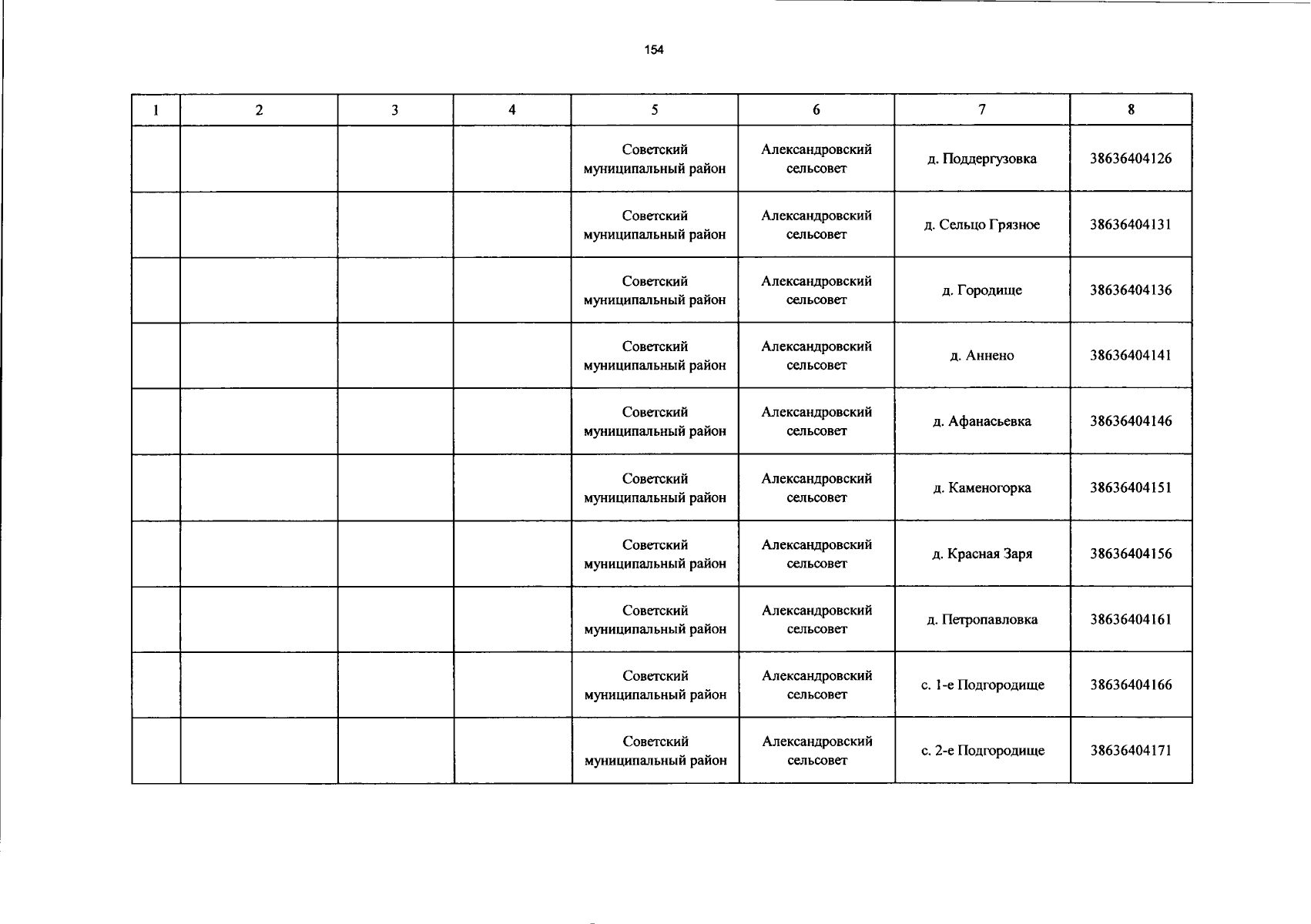 154

| 1 | 2 | 3 | 4 | 5 | 6 | 7 | 8 |
|---|---|---|---|---|---|---|---|
| | | | | Советский муниципальный район | Александровский сельсовет | д. Поддергузовка | 38636404126 |
| | | | | Советский муниципальный район | Александровский сельсовет | д. Сельцо Грязное | 38636404131 |
| | | | | Советский муниципальный район | Александровский сельсовет | д. Городище | 38636404136 |
| | | | | Советский муниципальный район | Александровский сельсовет | д. Аннено | 38636404141 |
| | | | | Советский муниципальный район | Александровский сельсовет | д. Афанасьевка | 38636404146 |
| | | | | Советский муниципальный район | Александровский сельсовет | д. Каменогорка | 38636404151 |
| | | | | Советский муниципальный район | Александровский сельсовет | д. Красная Заря | 38636404156 |
| | | | | Советский муниципальный район | Александровский сельсовет | д. Петропавловка | 38636404161 |
| | | | | Советский муниципальный район | Александровский сельсовет | с. 1-е Подгородище | 38636404166 |
| | | | | Советский муниципальный район | Александровский сельсовет | с. 2-е Подгородище | 38636404171 |